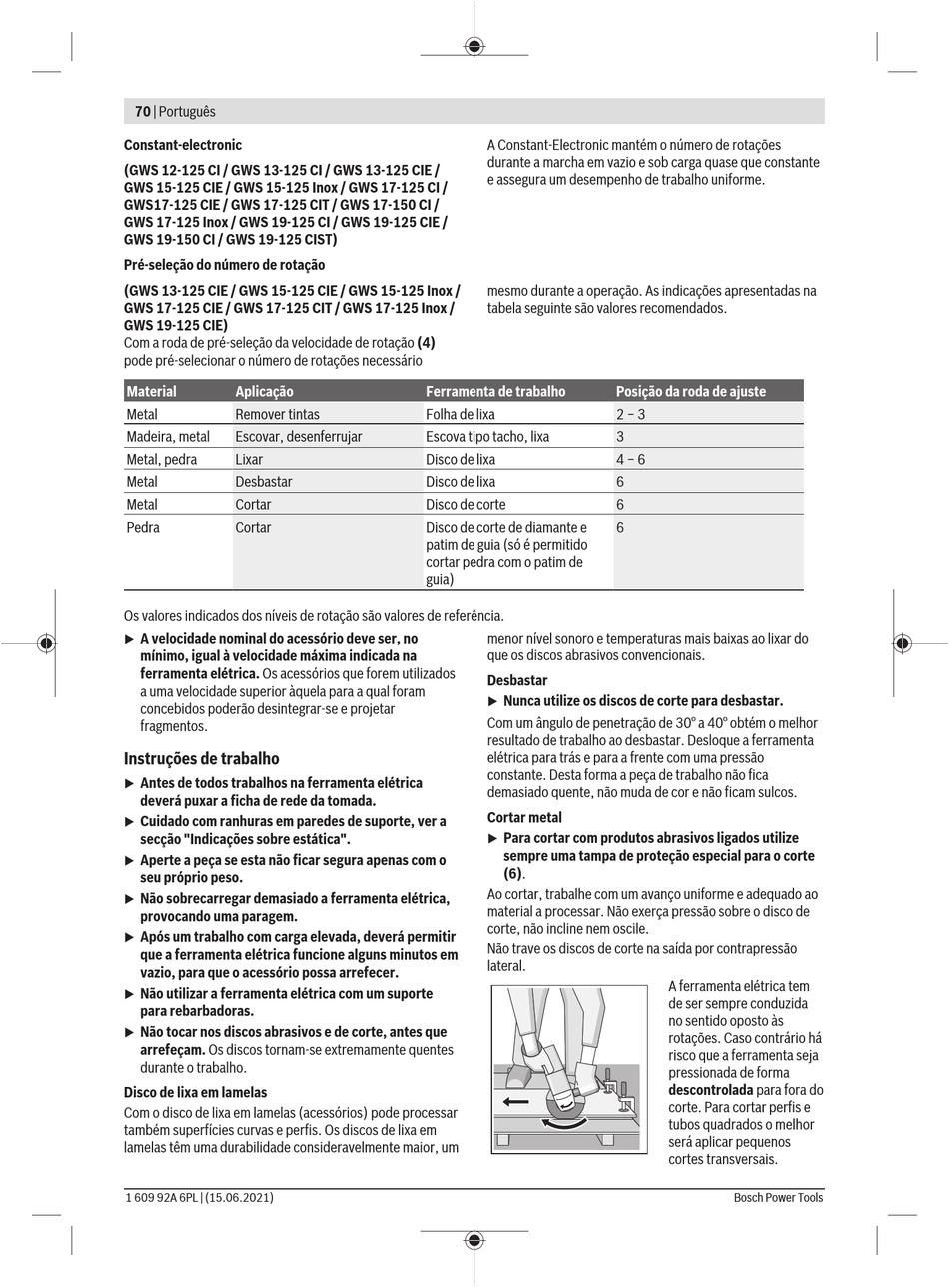 70 | Português

Constant-electronic

(GWS 12-125 CI / GWS 13-125 CI / GWS 13-125 CIE / GWS 15-125 CIE / GWS 15-125 Inox / GWS 17-125 CI / GWS17-125 CIE / GWS 17-125 CIT / GWS 17-150 CI / GWS 17-125 Inox / GWS 19-125 CI / GWS 19-125 CIE / GWS 19-150 CI / GWS 19-125 CIST)

A Constant-Electronic mantém o número de rotações durante a marcha em vazio e sob carga quase que constante e assegura um desempenho de trabalho uniforme.

Pré-seleção do número de rotação

(GWS 13-125 CIE / GWS 15-125 CIE / GWS 15-125 Inox / GWS 17-125 CIE / GWS 17-125 CIT / GWS 17-125 Inox / GWS 19-125 CIE)
Com a roda de pré-seleção da velocidade de rotação (4) pode pré-selecionar o número de rotações necessário mesmo durante a operação. As indicações apresentadas na tabela seguinte são valores recomendados.

| Material | Aplicação | Ferramenta de trabalho | Posição da roda de ajuste |
|---|---|---|---|
| Metal | Remover tintas | Folha de lixa | 2 – 3 |
| Madeira, metal | Escovar, desenferrujar | Escova tipo tacho, lixa | 3 |
| Metal, pedra | Lixar | Disco de lixa | 4 – 6 |
| Metal | Desbastar | Disco de lixa | 6 |
| Metal | Cortar | Disco de corte | 6 |
| Pedra | Cortar | Disco de corte de diamante e patim de guia (só é permitido cortar pedra com o patim de guia) | 6 |

Os valores indicados dos níveis de rotação são valores de referência.

▶ A velocidade nominal do acessório deve ser, no mínimo, igual à velocidade máxima indicada na ferramenta elétrica. Os acessórios que forem utilizados a uma velocidade superior àquela para a qual foram concebidos poderão desintegrar-se e projetar fragmentos.

Instruções de trabalho

▶ Antes de todos trabalhos na ferramenta elétrica deverá puxar a ficha de rede da tomada.
▶ Cuidado com ranhuras em paredes de suporte, ver a secção "Indicações sobre estática".
▶ Aperte a peça se esta não ficar segura apenas com o seu próprio peso.
▶ Não sobrecarregar demasiado a ferramenta elétrica, provocando uma paragem.
▶ Após um trabalho com carga elevada, deverá permitir que a ferramenta elétrica funcione alguns minutos em vazio, para que o acessório possa arrefecer.
▶ Não utilizar a ferramenta elétrica com um suporte para rebarbadoras.
▶ Não tocar nos discos abrasivos e de corte, antes que arrefeçam. Os discos tornam-se extremamente quentes durante o trabalho.

Disco de lixa em lamelas

Com o disco de lixa em lamelas (acessórios) pode processar também superfícies curvas e perfis. Os discos de lixa em lamelas têm uma durabilidade consideravelmente maior, um menor nível sonoro e temperaturas mais baixas ao lixar do que os discos abrasivos convencionais.

Desbastar

▶ Nunca utilize os discos de corte para desbastar.

Com um ângulo de penetração de 30° a 40° obtém o melhor resultado de trabalho ao desbastar. Desloque a ferramenta elétrica para trás e para a frente com uma pressão constante. Desta forma a peça de trabalho não fica demasiado quente, não muda de cor e não ficam sulcos.

Cortar metal

▶ Para cortar com produtos abrasivos ligados utilize sempre uma tampa de proteção especial para o corte (6).

Ao cortar, trabalhe com um avanço uniforme e adequado ao material a processar. Não exerça pressão sobre o disco de corte, não incline nem oscile.
Não trave os discos de corte na saída por contrapressão lateral.

A ferramenta elétrica tem de ser sempre conduzida no sentido oposto às rotações. Caso contrário há risco que a ferramenta seja pressionada de forma descontrolada para fora do corte. Para cortar perfis e tubos quadrados o melhor será aplicar pequenos cortes transversais.

1 609 92A 6PL | (15.06.2021)
Bosch Power Tools